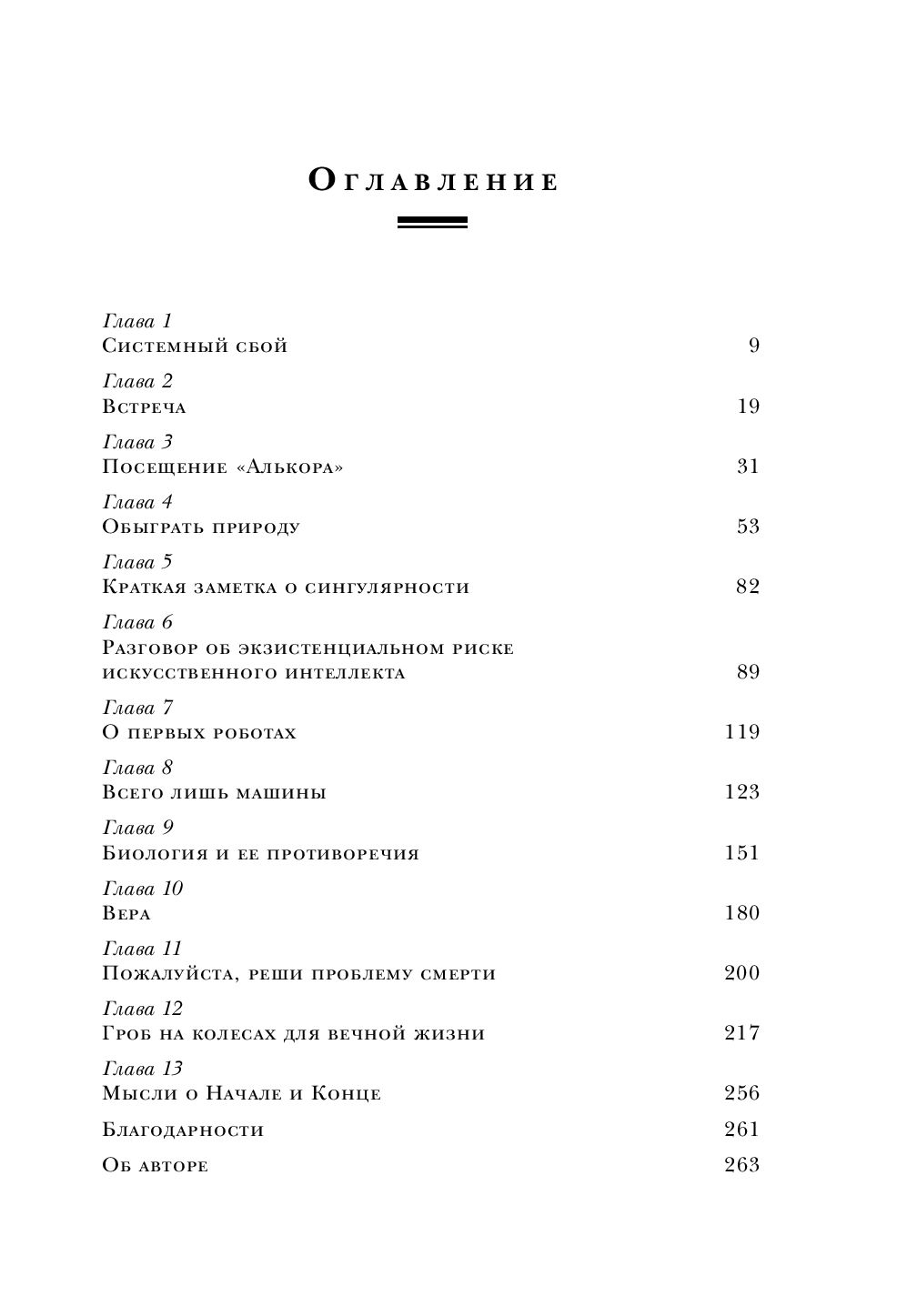 Оглавление

Глава 1
Системный сбой 9

Глава 2
Встреча 19

Глава 3
Посещение «Алькора» 31

Глава 4
Обыграть природу 53

Глава 5
Краткая заметка о сингулярности 82

Глава 6
Разговор об экзистенциальном риске искусственного интеллекта 89

Глава 7
О первых роботах 119

Глава 8
Всего лишь машины 123

Глава 9
Биология и ее противоречия 151

Глава 10
Вера 180

Глава 11
Пожалуйста, реши проблему смерти 200

Глава 12
Гроб на колесах для вечной жизни 217

Глава 13
Мысли о Начале и Конце 256

Благодарности 261

Об авторе 263